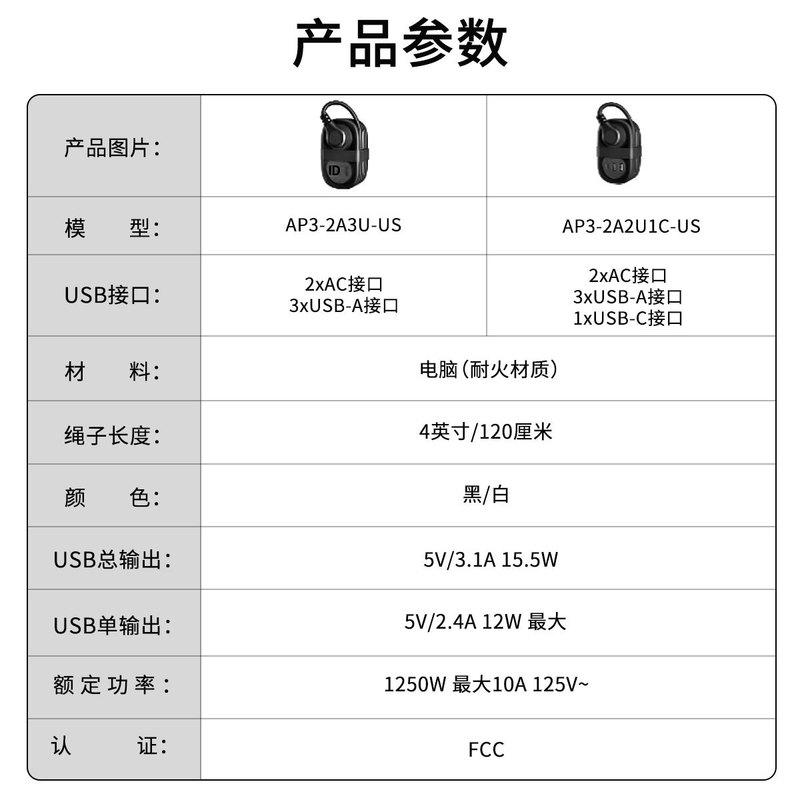 产品参数

| 产品图片: | | |
|---|---|---|
| 模　型: | AP3-2A3U-US | AP3-2A2U1C-US |
| USB接口: | 2xAC接口 3xUSB-A接口 | 2xAC接口 3xUSB-A接口 1xUSB-C接口 |
| 材　料: | 电脑(耐火材质) | |
| 绳子长度: | 4英寸/120厘米 | |
| 颜　色: | 黑/白 | |
| USB总输出: | 5V/3.1A 15.5W | |
| USB单输出: | 5V/2.4A 12W 最大 | |
| 额定功率: | 1250W 最大10A 125V~ | |
| 认　证: | FCC | |